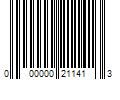 0 00000 21141 3